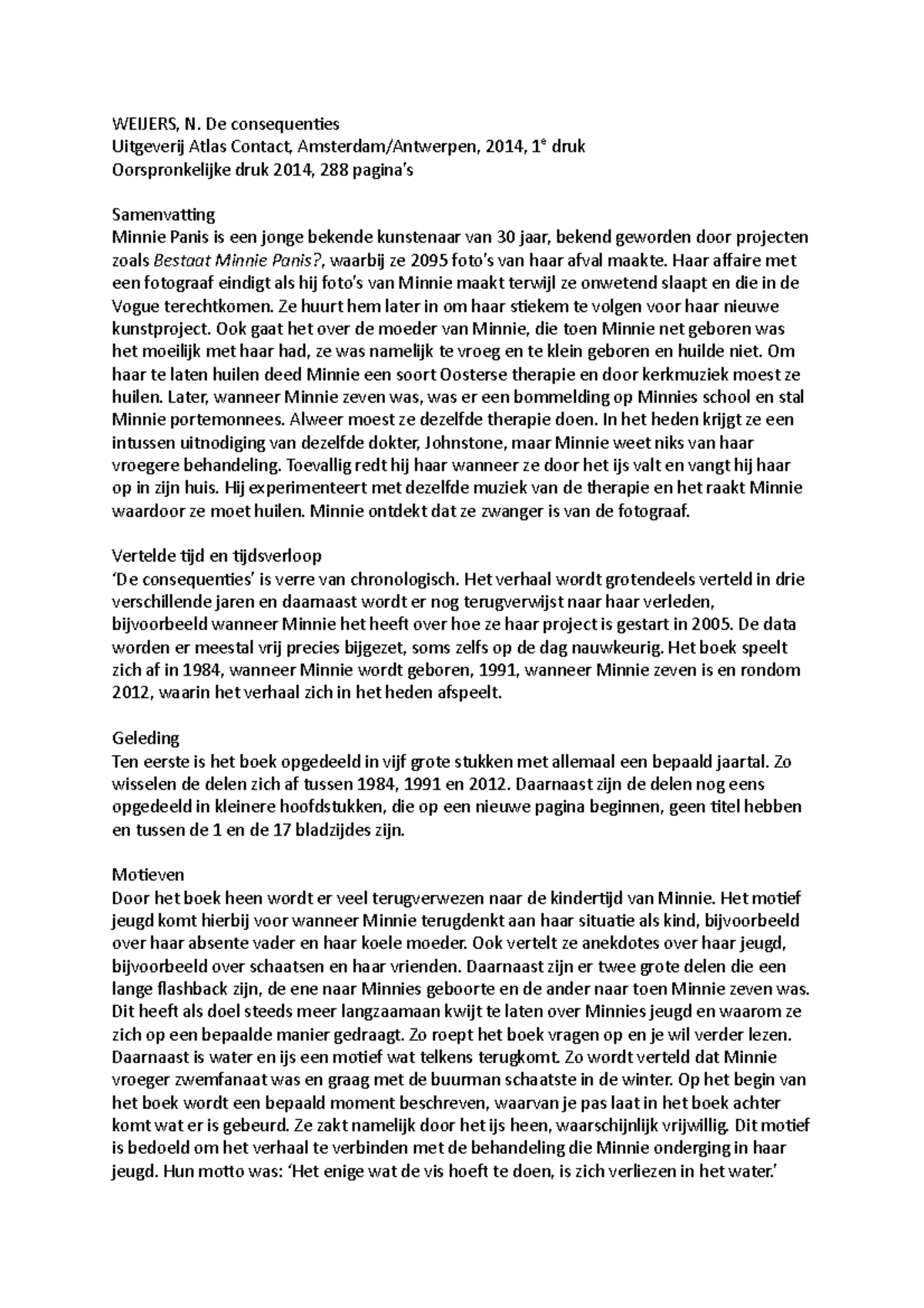 WEIJERS, N. De consequenties
Uitgeverij Atlas Contact, Amsterdam/Antwerpen, 2014, 1$^e$ druk
Oorspronkelijke druk 2014, 288 pagina's

Samenvatting
Minnie Panis is een jonge bekende kunstenaar van 30 jaar, bekend geworden door projecten zoals Bestaat Minnie Panis?, waarbij ze 2095 foto's van haar afval maakte. Haar affaire met een fotograaf eindigt als hij foto's van Minnie maakt terwijl ze onwetend slaapt en die in de Vogue terechtkomen. Ze huurt hem later in om haar stiekem te volgen voor haar nieuwe kunstproject. Ook gaat het over de moeder van Minnie, die toen Minnie net geboren was het moeilijk met haar had, ze was namelijk te vroeg en te klein geboren en huilde niet. Om haar te laten huilen deed Minnie een soort Oosterse therapie en door kerkmuziek moest ze huilen. Later, wanneer Minnie zeven was, was er een bommelding op Minnies school en stal Minnie portemonnees. Alweer moest ze dezelfde therapie doen. In het heden krijgt ze een intussen uitnodiging van dezelfde dokter, Johnstone, maar Minnie weet niks van haar vroegere behandeling. Toevallig redt hij haar wanneer ze door het ijs valt en vangt hij haar op in zijn huis. Hij experimenteert met dezelfde muziek van de therapie en het raakt Minnie waardoor ze moet huilen. Minnie ontdekt dat ze zwanger is van de fotograaf.

Vertelde tijd en tijdsverloop
'De consequenties' is verre van chronologisch. Het verhaal wordt grotendeels verteld in drie verschillende jaren en daarnaast wordt er nog terugverwijst naar haar verleden, bijvoorbeeld wanneer Minnie het heeft over hoe ze haar project is gestart in 2005. De data worden er meestal vrij precies bijgezet, soms zelfs op de dag nauwkeurig. Het boek speelt zich af in 1984, wanneer Minnie wordt geboren, 1991, wanneer Minnie zeven is en rondom 2012, waarin het verhaal zich in het heden afspeelt.

Geleding
Ten eerste is het boek opgedeeld in vijf grote stukken met allemaal een bepaald jaartal. Zo wisselen de delen zich af tussen 1984, 1991 en 2012. Daarnaast zijn de delen nog eens opgedeeld in kleinere hoofdstukken, die op een nieuwe pagina beginnen, geen titel hebben en tussen de 1 en de 17 bladzijdes zijn.

Motieven
Door het boek heen wordt er veel terugverwezen naar de kindertijd van Minnie. Het motief jeugd komt hierbij voor wanneer Minnie terugdenkt aan haar situatie als kind, bijvoorbeeld over haar absente vader en haar koele moeder. Ook vertelt ze anekdotes over haar jeugd, bijvoorbeeld over schaatsen en haar vrienden. Daarnaast zijn er twee grote delen die een lange flashback zijn, de ene naar Minnies geboorte en de ander naar toen Minnie zeven was. Dit heeft als doel steeds meer langzaamaan kwijt te laten over Minnies jeugd en waarom ze zich op een bepaalde manier gedraagt. Zo roept het boek vragen op en je wil verder lezen. Daarnaast is water en ijs een motief wat telkens terugkomt. Zo wordt verteld dat Minnie vroeger zwemfanaat was en graag met de buurman schaatste in de winter. Op het begin van het boek wordt een bepaald moment beschreven, waarvan je pas laat in het boek achter komt wat er is gebeurd. Ze zakt namelijk door het ijs heen, waarschijnlijk vrijwillig. Dit motief is bedoeld om het verhaal te verbinden met de behandeling die Minnie onderging in haar jeugd. Hun motto was: 'Het enige wat de vis hoeft te doen, is zich verliezen in het water.'